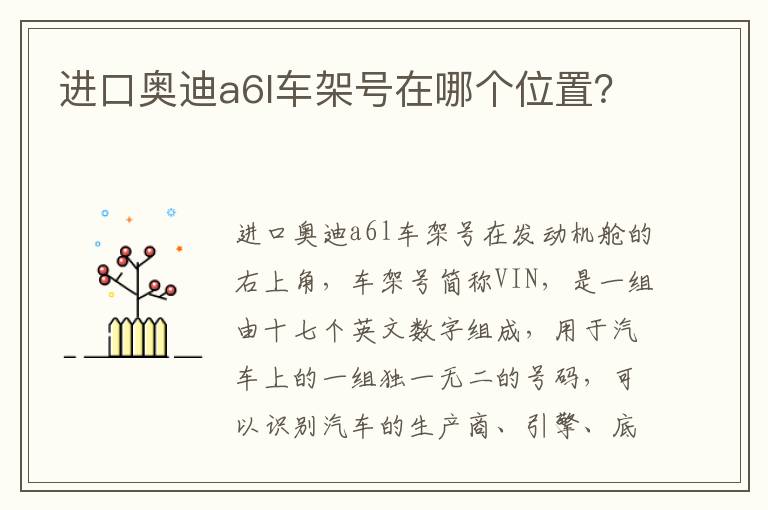 进口奥迪a6l车架号在哪个位置?

进口奥迪a6l车架号在发动机舱的右上角，车架号简称VIN，是一组由十七个英文数字组成，用于汽车上的一组独一无二的号码，可以识别汽车的生产商、引擎、底